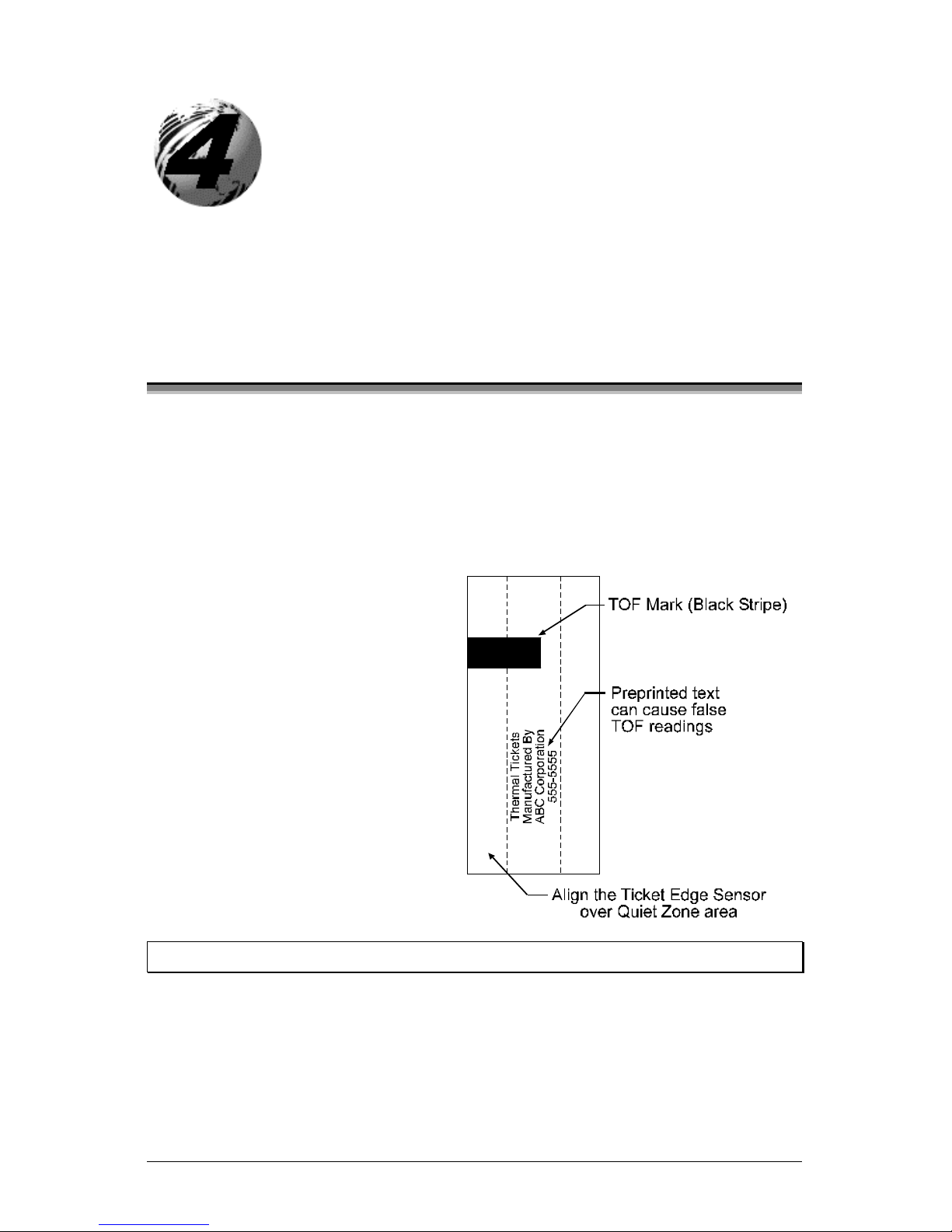 4

TOF Mark (Black Stripe)

Preprinted text can cause false TOF readings

Thermal Tickets
Manufactured By
ABC Corporation
555-5555

Align the Ticket Edge Sensor over Quiet Zone area